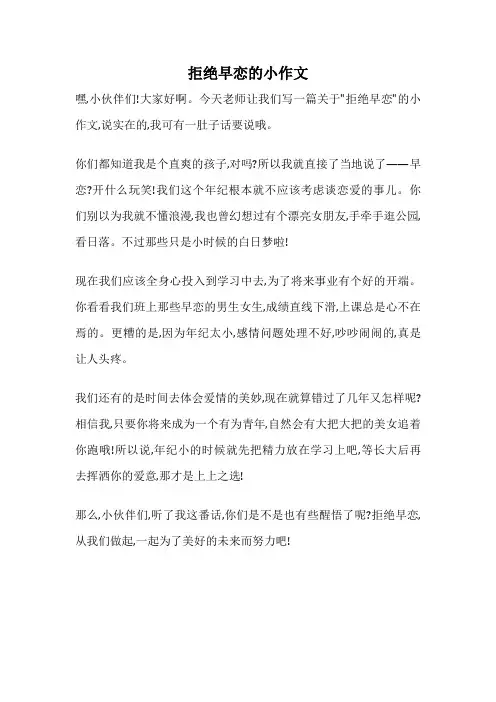 拒绝早恋的小作文

嘿,小伙伴们!大家好啊。今天老师让我们写一篇关于"拒绝早恋"的小作文,说实在的,我可有一肚子话要说哦。

你们都知道我是个直爽的孩子,对吗?所以我就直接了当地说了——早恋?开什么玩笑!我们这个年纪根本就不应该考虑谈恋爱的事儿。你们别以为我就不懂浪漫,我也曾幻想过有个漂亮女朋友,手牵手逛公园,看日落。不过那些只是小时候的白日梦啦!

现在我们应该全身心投入到学习中去,为了将来事业有个好的开端。你看看我们班上那些早恋的男生女生,成绩直线下滑,上课总是心不在焉的。更糟的是,因为年纪太小,感情问题处理不好,吵吵闹闹的,真是让人头疼。

我们还有的是时间去体会爱情的美妙,现在就算错过了几年又怎样呢?相信我,只要你将来成为一个有为青年,自然会有大把大把的美女追着你跑哦!所以说,年纪小的时候就先把精力放在学习上吧,等长大后再去挥洒你的爱意,那才是上上之选!

那么,小伙伴们,听了我这番话,你们是不是也有些醒悟了呢?拒绝早恋,从我们做起,一起为了美好的未来而努力吧!